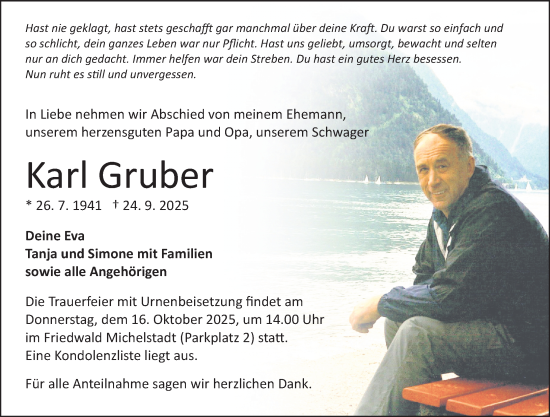 Hast nie geklagt, hast stets geschafft gar manchmal über deine Kraft. Du warst so einfach und so schlicht, dein ganzes Leben war nur Pflicht. Hast uns geliebt, umsorgt, bewacht und selten nur an dich gedacht. Immer helfen war dein Streben. Du hast ein gutes Herz besessen. Nun ruht es still und unvergessen.

In Liebe nehmen wir Abschied von meinem Ehemann, unserem herzensguten Papa und Opa, unserem Schwager

Karl Gruber

* 26. 7. 1941 † 24. 9. 2025

Deine Eva
Tanja und Simone mit Familien
sowie alle Angehörigen

Die Trauerfeier mit Urnenbeisetzung findet am Donnerstag, dem 16. Oktober 2025, um 14.00 Uhr im Friedwald Michelstadt (Parkplatz 2) statt. Eine Kondolenzliste liegt aus.

Für alle Anteilnahme sagen wir herzlichen Dank.